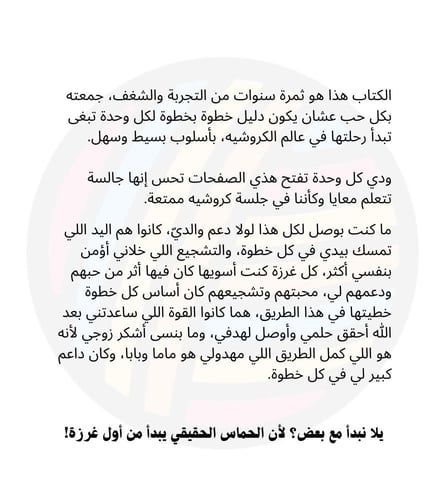 الكتاب هذا هو ثمرة سنوات من التجربة والشغف، جمعته بكل حب عشان يكون دليل خطوة بخطوة لكل وحدة تبغى تبدأ رحلتها في عالم الكروشيه، بأسلوب بسيط وسهل.

ودي كل وحدة تفتح هذي الصفحات تحس إنها جالسة تتعلم معايا وكأننا في جلسة كروشيه ممتعة.

ما كنت بوصل لكل هذا لولا دعم والديّ، كانوا هم اليد اللي تمسك بيدي في كل خطوة، والتشجيع اللي خلاني أؤمن بنفسي أكثر، كل غرزة كنت أسويها كان فيها أثر من حبهم ودعمهم لي، محبتهم وتشجيعهم كان أساس كل خطوة خطيتها في هذا الطريق، هما كانوا القوة اللي ساعدتني بعد الله أحقق حلمي وأوصل لهدفي، وما بنسى أشكر زوجي لأنه هو اللي كمل الطريق اللي مهدولي هو ماما وبابا، وكان داعم كبير لي في كل خطوة.

يلا نبدأ مع بعض؟ لأن الحماس الحقيقي يبدأ من أول غرزة!